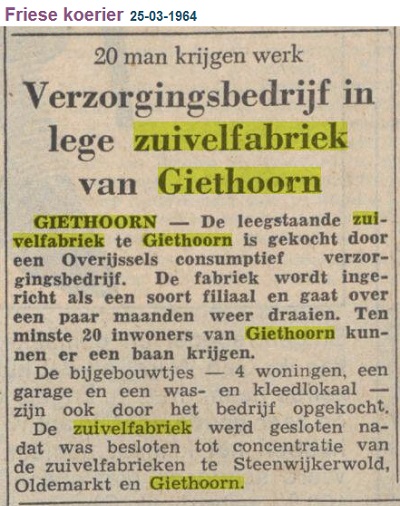 Friese koerier 25-03-1964

20 man krijgen werk

Verzorgingsbedrijf in lege zuivelfabriek van Giethoorn

GIETHOORN — De leegstaande zuivelfabriek te Giethoorn is gekocht door een Overijssels consumptief verzorgingsbedrijf. De fabriek wordt ingericht als een soort filiaal en gaat over een paar maanden weer draaien. Ten minste 20 inwoners van Giethoorn kunnen er een baan krijgen.

De bijgebouwtjes — 4 woningen, een garage en een was- en kleedlokaal — zijn ook door het bedrijf opgekocht.

De zuivelfabriek werd gesloten nadat was besloten tot concentratie van de zuivelfabrieken te Steenwijkerwold, Oldemarkt en Giethoorn.